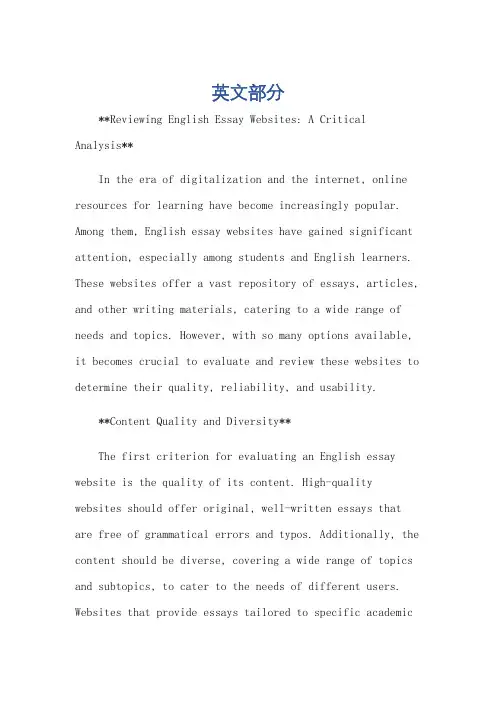 英文部分

**Reviewing English Essay Websites: A Critical Analysis**

In the era of digitalization and the internet, online resources for learning have become increasingly popular. Among them, English essay websites have gained significant attention, especially among students and English learners. These websites offer a vast repository of essays, articles, and other writing materials, catering to a wide range of needs and topics. However, with so many options available, it becomes crucial to evaluate and review these websites to determine their quality, reliability, and usability.

**Content Quality and Diversity**

The first criterion for evaluating an English essay website is the quality of its content. High-quality websites should offer original, well-written essays that are free of grammatical errors and typos. Additionally, the content should be diverse, covering a wide range of topics and subtopics, to cater to the needs of different users. Websites that provide essays tailored to specific academic